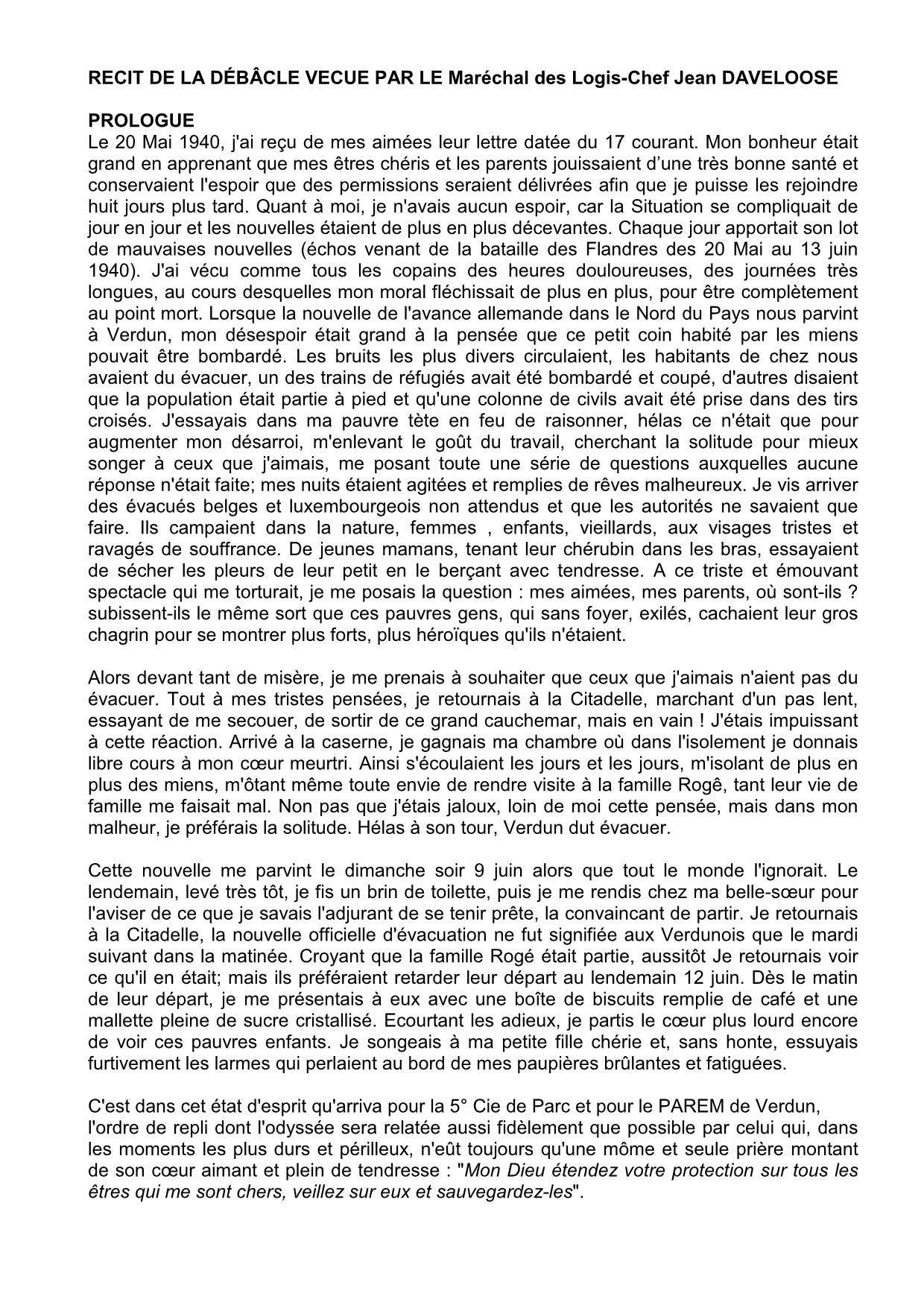 RECIT DE LA DÉBÂCLE VECUE PAR LE Maréchal des Logis-Chef Jean DAVELOOSE

PROLOGUE
Le 20 Mai 1940, j'ai reçu de mes aimées leur lettre datée du 17 courant. Mon bonheur était grand en apprenant que mes êtres chéris et les parents jouissaient d'une très bonne santé et conservaient l'espoir que des permissions seraient délivrées afin que je puisse les rejoindre huit jours plus tard. Quant à moi, je n'avais aucun espoir, car la Situation se compliquait de jour en jour et les nouvelles étaient de plus en plus décevantes. Chaque jour apportait son lot de mauvaises nouvelles (échos venant de la bataille des Flandres des 20 Mai au 13 juin 1940). J'ai vécu comme tous les copains des heures douloureuses, des journées très longues, au cours desquelles mon moral fléchissait de plus en plus, pour être complètement au point mort. Lorsque la nouvelle de l'avance allemande dans le Nord du Pays nous parvint à Verdun, mon désespoir était grand à la pensée que ce petit coin habité par les miens pouvait être bombardé. Les bruits les plus divers circulaient, les habitants de chez nous avaient du évacuer, un des trains de réfugiés avait été bombardé et coupé, d'autres disaient que la population était partie à pied et qu'une colonne de civils avait été prise dans des tirs croisés. J'essayais dans ma pauvre tète en feu de raisonner, hélas ce n'était que pour augmenter mon désarroi, m'enlevant le goût du travail, cherchant la solitude pour mieux songer à ceux que j'aimais, me posant toute une série de questions auxquelles aucune réponse n'était faite; mes nuits étaient agitées et remplies de rêves malheureux. Je vis arriver des évacués belges et luxembourgeois non attendus et que les autorités ne savaient que faire. Ils campaient dans la nature, femmes , enfants, vieillards, aux visages tristes et ravagés de souffrance. De jeunes mamans, tenant leur chérubin dans les bras, essayaient de sécher les pleurs de leur petit en le berçant avec tendresse. A ce triste et émouvant spectacle qui me torturait, je me posais la question : mes aimées, mes parents, où sont-ils ? subissent-ils le même sort que ces pauvres gens, qui sans foyer, exilés, cachaient leur gros chagrin pour se montrer plus forts, plus héroïques qu'ils n'étaient.

Alors devant tant de misère, je me prenais à souhaiter que ceux que j'aimais n'aient pas du évacuer. Tout à mes tristes pensées, je retournais à la Citadelle, marchant d'un pas lent, essayant de me secouer, de sortir de ce grand cauchemar, mais en vain ! J'étais impuissant à cette réaction. Arrivé à la caserne, je gagnais ma chambre où dans l'isolement je donnais libre cours à mon cœur meurtri. Ainsi s'écoulaient les jours et les jours, m'isolant de plus en plus des miens, m'ôtant même toute envie de rendre visite à la famille Rogê, tant leur vie de famille me faisait mal. Non pas que j'étais jaloux, loin de moi cette pensée, mais dans mon malheur, je préférais la solitude. Hélas à son tour, Verdun dut évacuer.

Cette nouvelle me parvint le dimanche soir 9 juin alors que tout le monde l'ignorait. Le lendemain, levé très tôt, je fis un brin de toilette, puis je me rendis chez ma belle-sœur pour l'aviser de ce que je savais l'adjurant de se tenir prête, la convaincant de partir. Je retournais à la Citadelle, la nouvelle officielle d'évacuation ne fut signifiée aux Verdunois que le mardi suivant dans la matinée. Croyant que la famille Rogé était partie, aussitôt Je retournais voir ce qu'il en était; mais ils préféraient retarder leur départ au lendemain 12 juin. Dès le matin de leur départ, je me présentais à eux avec une boîte de biscuits remplie de café et une mallette pleine de sucre cristallisé. Ecourtant les adieux, je partis le cœur plus lourd encore de voir ces pauvres enfants. Je songeais à ma petite fille chérie et, sans honte, essuyais furtivement les larmes qui perlaient au bord de mes paupières brûlantes et fatiguées.

C'est dans cet état d'esprit qu'arriva pour la 5° Cie de Parc et pour le PAREM de Verdun, l'ordre de repli dont l'odyssée sera relatée aussi fidèlement que possible par celui qui, dans les moments les plus durs et périlleux, n'eût toujours qu'une môme et seule prière montant de son cœur aimant et plein de tendresse : "Mon Dieu étendez votre protection sur tous les êtres qui me sont chers, veillez sur eux et sauvegardez-les".